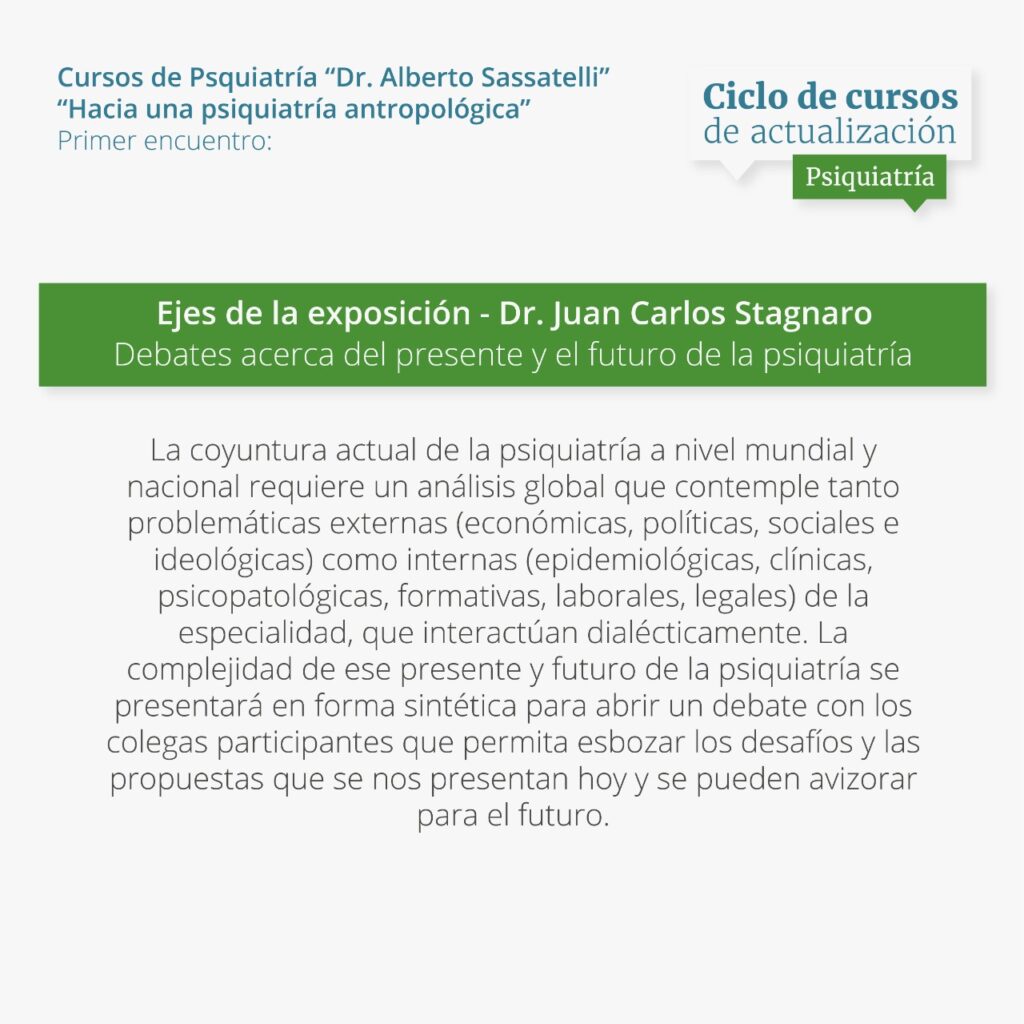 Cursos de Psquiatría "Dr. Alberto Sassatelli"
"Hacia una psiquiatría antropológica"
Primer encuentro:

Ciclo de cursos
de actualización
Psiquiatría

Ejes de la exposición - Dr. Juan Carlos Stagnaro
Debates acerca del presente y el futuro de la psiquiatría

La coyuntura actual de la psiquiatría a nivel mundial y nacional requiere un análisis global que contemple tanto problemáticas externas (económicas, políticas, sociales e ideológicas) como internas (epidemiológicas, clínicas, psicopatológicas, formativas, laborales, legales) de la especialidad, que interactúan dialécticamente. La complejidad de ese presente y futuro de la psiquiatría se presentará en forma sintética para abrir un debate con los colegas participantes que permita esbozar los desafíos y las propuestas que se nos presentan hoy y se pueden avizorar para el futuro.